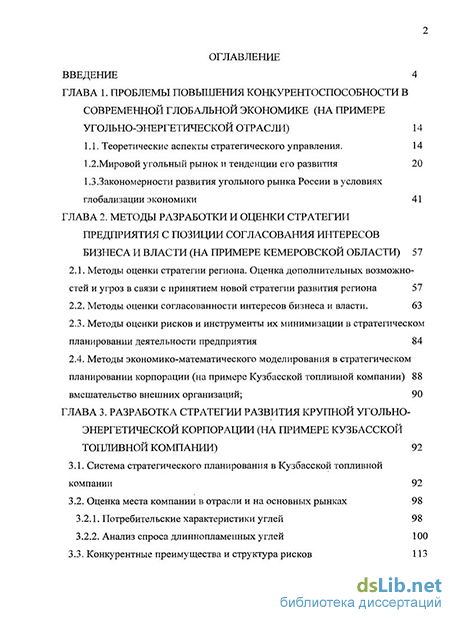 2

ОГЛАВЛЕНИЕ

ВВЕДЕНИЕ 4

ГЛАВА 1. ПРОБЛЕМЫ ПОВЫШЕНИЯ КОНКУРЕНТОСПОСОБНОСТИ В СОВРЕМЕННОЙ ГЛОБАЛЬНОЙ ЭКОНОМИКЕ (НА ПРИМЕРЕ УГОЛЬНО-ЭНЕРГЕТИЧЕСКОЙ ОТРАСЛИ) 14

1.1. Теоретические аспекты стратегического управления. 14

1.2.Мировой угольный рынок и тенденции его развития 20

1.3.Закономерности развития угольного рынка России в условиях глобализации экономики 41

ГЛАВА 2. МЕТОДЫ РАЗРАБОТКИ И ОЦЕНКИ СТРАТЕГИИ ПРЕДПРИЯТИЯ С ПОЗИЦИИ СОГЛАСОВАНИЯ ИНТЕРЕСОВ БИЗНЕСА И ВЛАСТИ (НА ПРИМЕРЕ КЕМЕРОВСКОЙ ОБЛАСТИ) 57

2.1. Методы оценки стратегии региона. Оценка дополнительных возможностей и угроз в связи с принятием новой стратегии развития региона 57

2.2. Методы оценки согласованности интересов бизнеса и власти. 63

2.3. Методы оценки рисков и инструменты их минимизации в стратегическом планировании деятельности предприятия 84

2.4. Методы экономико-математического моделирования в стратегическом планировании корпорации (на примере Кузбасской топливной компании) 88

вмешательство внешних организаций; 90

ГЛАВА 3. РАЗРАБОТКА СТРАТЕГИИ РАЗВИТИЯ КРУПНОЙ УГОЛЬНО-ЭНЕРГЕТИЧЕСКОЙ КОРПОРАЦИИ (НА ПРИМЕРЕ КУЗБАССКОЙ ТОПЛИВНОЙ КОМПАНИИ) 92

3.1. Система стратегического планирования в Кузбасской топливной компании 92

3.2. Оценка места компании в отрасли и на основных рынках 98

3.2.1. Потребительские характеристики углей 98

3.2.2. Анализ спроса длиннопламенных углей 100

3.3. Конкурентные преимущества и структура рисков 113

dsLib.net
библиотека диссертаций